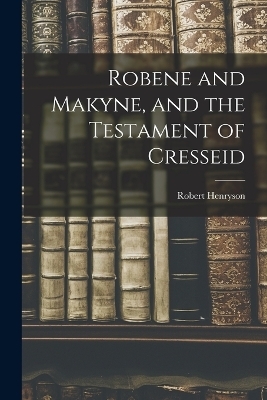 Robene and Makyne, and the Testament of Cresseid

Robert Henryson